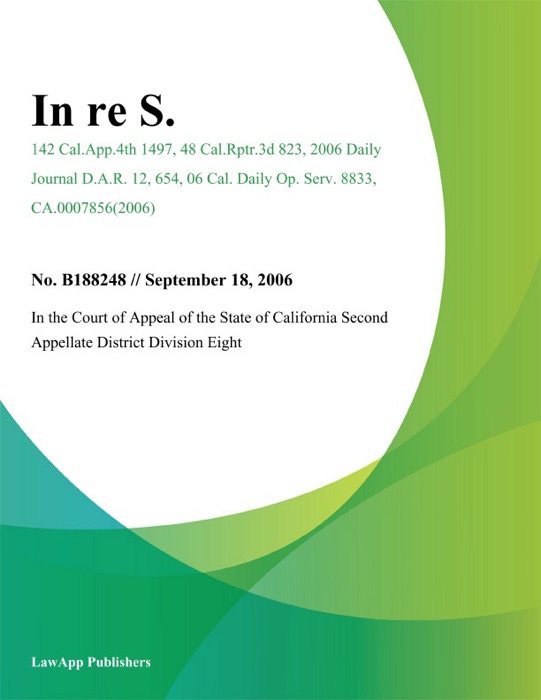 In re S.

142 Cal.App.4th 1497, 48 Cal.Rptr.3d 823, 2006 Daily Journal D.A.R. 12, 654, 06 Cal. Daily Op. Serv. 8833, CA.0007856(2006)

No. B188248 // September 18, 2006

In the Court of Appeal of the State of California Second Appellate District Division Eight

LawApp Publishers